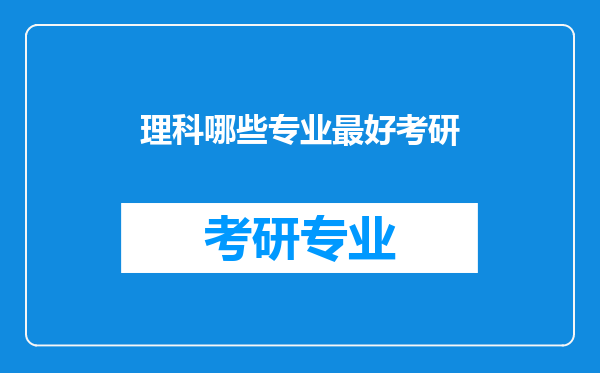 理科哪些专业最好考研

考研专业